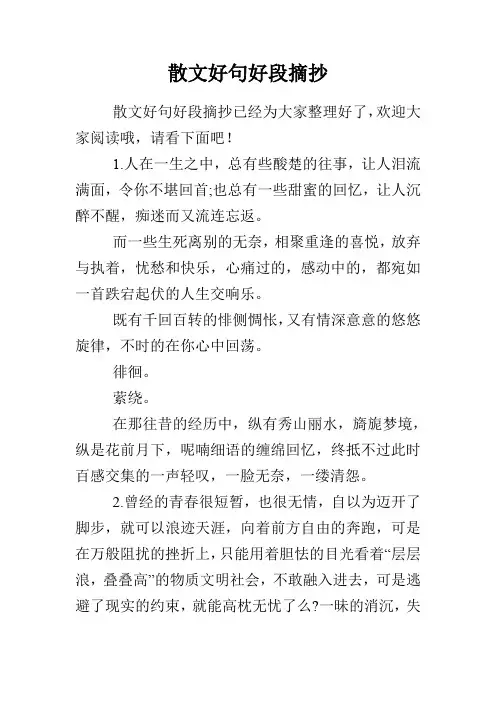 散文好句好段摘抄

散文好句好段摘抄已经为大家整理好了，欢迎大家阅读哦，请看下面吧！

1.人在一生之中，总有些酸楚的往事，让人泪流满面，令你不堪回首;也总有一些甜蜜的回忆，让人沉醉不醒，痴迷而又流连忘返。

而一些生死离别的无奈，相聚重逢的喜悦，放弃与执着，忧愁和快乐，心痛过的，感动中的，都宛如一首跌宕起伏的人生交响乐。

既有千回百转的悱恻惆怅，又有情深意意的悠悠旋律，不时的在你心中回荡。

徘徊。

萦绕。

在那往昔的经历中，纵有秀山丽水，旖旎梦境，纵是花前月下，呢喃细语的缠绵回忆，终抵不过此时百感交集的一声轻叹，一脸无奈，一缕清怨。

2.曾经的青春很短暂，也很无情，自以为迈开了脚步，就可以浪迹天涯，向着前方自由的奔跑，可是在万般阻扰的挫折上，只能用着胆怯的目光看着“层层浪，叠叠高”的物质文明社会，不敢融入进去，可是逃避了现实的约束，就能高枕无忧了么?一昧的消沉，失